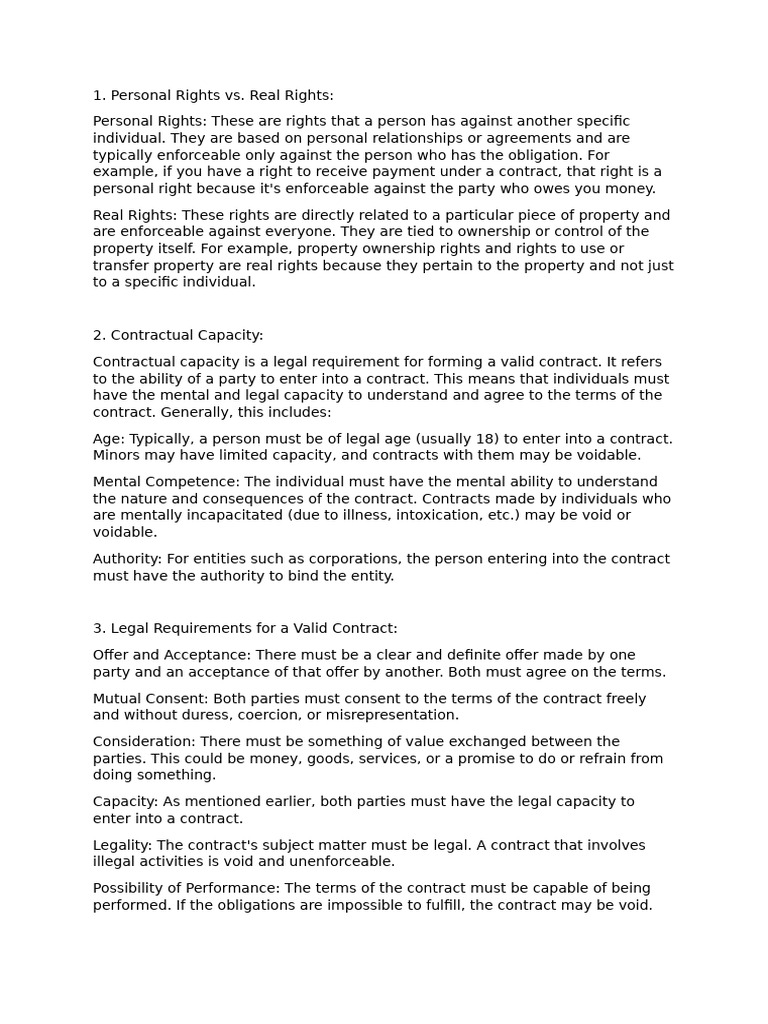 1. Personal Rights vs. Real Rights:

Personal Rights: These are rights that a person has against another specific individual. They are based on personal relationships or agreements and are typically enforceable only against the person who has the obligation. For example, if you have a right to receive payment under a contract, that right is a personal right because it's enforceable against the party who owes you money.

Real Rights: These rights are directly related to a particular piece of property and are enforceable against everyone. They are tied to ownership or control of the property itself. For example, property ownership rights and rights to use or transfer property are real rights because they pertain to the property and not just to a specific individual.

2. Contractual Capacity:

Contractual capacity is a legal requirement for forming a valid contract. It refers to the ability of a party to enter into a contract. This means that individuals must have the mental and legal capacity to understand and agree to the terms of the contract. Generally, this includes:

Age: Typically, a person must be of legal age (usually 18) to enter into a contract. Minors may have limited capacity, and contracts with them may be voidable.

Mental Competence: The individual must have the mental ability to understand the nature and consequences of the contract. Contracts made by individuals who are mentally incapacitated (due to illness, intoxication, etc.) may be void or voidable.

Authority: For entities such as corporations, the person entering into the contract must have the authority to bind the entity.

3. Legal Requirements for a Valid Contract:

Offer and Acceptance: There must be a clear and definite offer made by one party and an acceptance of that offer by another. Both must agree on the terms.

Mutual Consent: Both parties must consent to the terms of the contract freely and without duress, coercion, or misrepresentation.

Consideration: There must be something of value exchanged between the parties. This could be money, goods, services, or a promise to do or refrain from doing something.

Capacity: As mentioned earlier, both parties must have the legal capacity to enter into a contract.

Legality: The contract's subject matter must be legal. A contract that involves illegal activities is void and unenforceable.

Possibility of Performance: The terms of the contract must be capable of being performed. If the obligations are impossible to fulfill, the contract may be void.